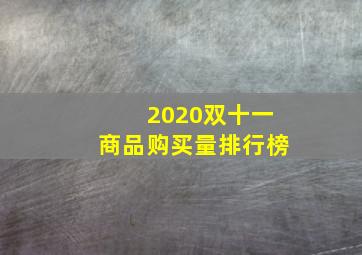 2020双十一
商品购买量排行榜